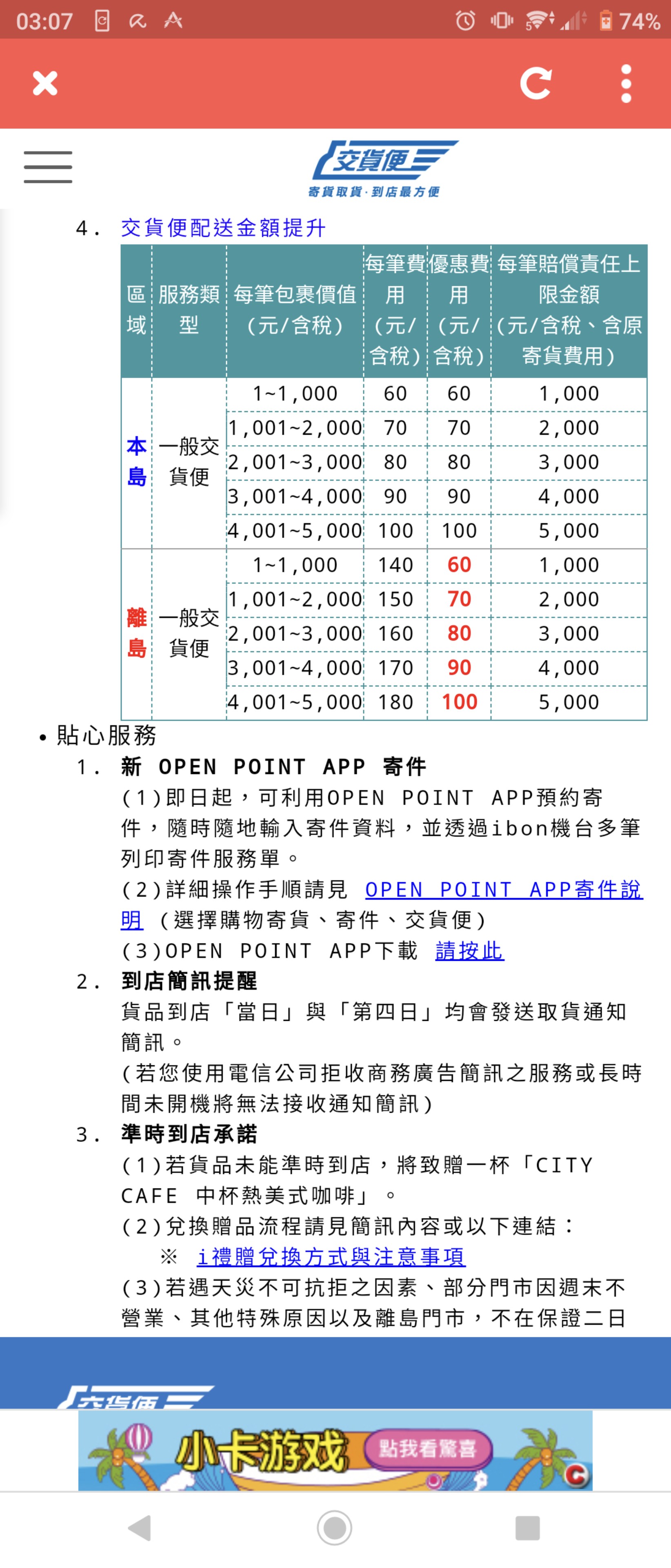 03:07 74%

交貨便
寄貨取貨·到店最方便

4. 交貨便配送金額提升

| 區域 | 服務類型 | 每筆包裹價值(元/含稅) | 每筆費用(元/含稅) | 優惠費用(元/含稅) | 每筆賠償責任上限金額(元/含稅、含原寄貨費用) |
|---|---|---|---|---|---|
| 本島 | 一般交貨便 | 1~1,000 | 60 | 60 | 1,000 |
| | | 1,001~2,000 | 70 | 70 | 2,000 |
| | | 2,001~3,000 | 80 | 80 | 3,000 |
| | | 3,001~4,000 | 90 | 90 | 4,000 |
| | | 4,001~5,000 | 100 | 100 | 5,000 |
| 離島 | 一般交貨便 | 1~1,000 | 140 | 60 | 1,000 |
| | | 1,001~2,000 | 150 | 70 | 2,000 |
| | | 2,001~3,000 | 160 | 80 | 3,000 |
| | | 3,001~4,000 | 170 | 90 | 4,000 |
| | | 4,001~5,000 | 180 | 100 | 5,000 |

• 貼心服務
1. 新 OPEN POINT APP 寄件
(1)即日起，可利用OPEN POINT APP預約寄件，隨時隨地輸入寄件資料，並透過ibon機台多筆列印寄件服務單。
(2)詳細操作手順請見 OPEN POINT APP寄件說明 (選擇購物寄貨、寄件、交貨便)
(3)OPEN POINT APP下載 請按此
2. 到店簡訊提醒
貨品到店「當日」與「第四日」均會發送取貨通知簡訊。
(若您使用電信公司拒收商務廣告簡訊之服務或長時間未開機將無法接收通知簡訊)
3. 準時到店承諾
(1)若貨品未能準時到店，將致贈一杯「CITY CAFE 中杯熱美式咖啡」。
(2)兌換贈品流程請見簡訊內容或以下連結：
※ i禮贈兌換方式與注意事項
(3)若遇天災不可抗拒之因素、部分門市因週末不營業、其他特殊原因以及離島門市，不在保證二日

交貨便
小卡游戏 點我看驚喜